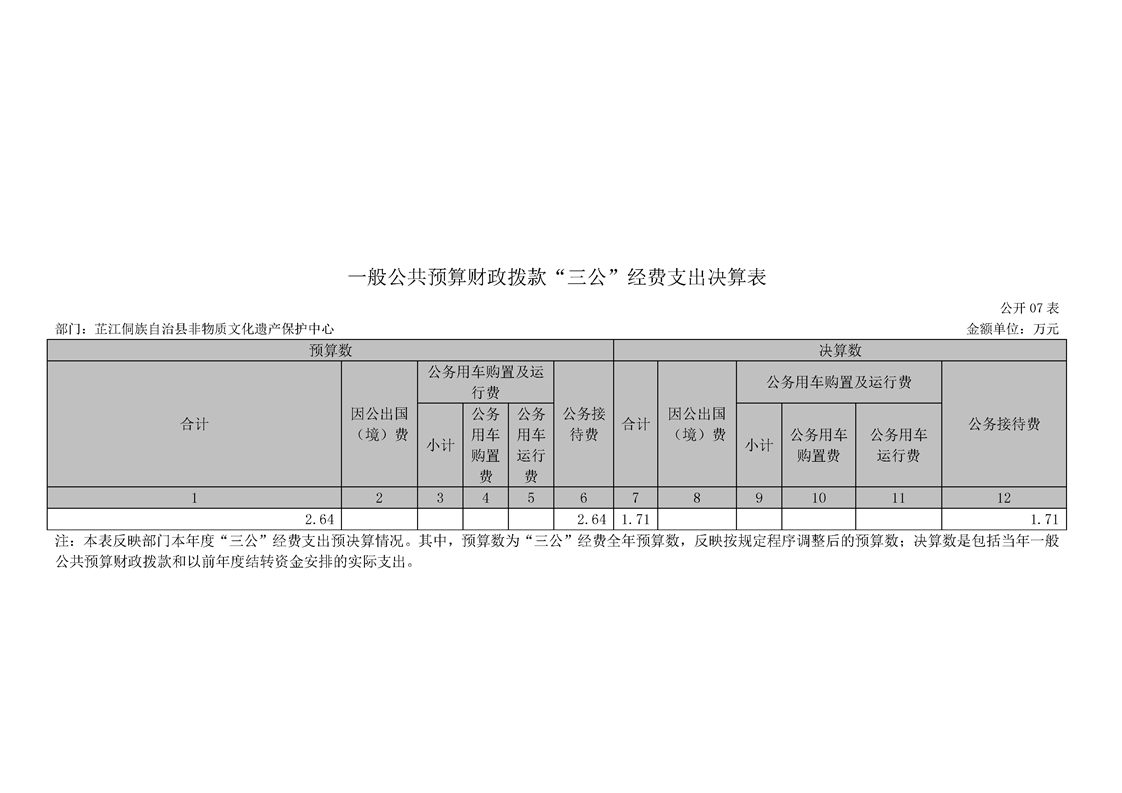 一般公共预算财政拨款“三公”经费支出决算表

公开07表

部门：芷江侗族自治县非物质文化遗产保护中心

金额单位：万元

| 预算数 | | | | | | 决算数 | | | | | |
|---|---|---|---|---|---|---|---|---|---|---|---|
| 合计 | 因公出国（境）费 | 公务用车购置及运行费 | | | 公务接待费 | 合计 | 因公出国（境）费 | 公务用车购置及运行费 | | | 公务接待费 |
| | | 小计 | 公务用车购置费 | 公务用车运行费 | | | | 小计 | 公务用车购置费 | 公务用车运行费 | |
| 1 | 2 | 3 | 4 | 5 | 6 | 7 | 8 | 9 | 10 | 11 | 12 |
| 2.64 | | | | | 2.64 | 1.71 | | | | | 1.71 |

注：本表反映部门本年度“三公”经费支出预决算情况。其中，预算数为“三公”经费全年预算数，反映按规定程序调整后的预算数；决算数是包括当年一般公共预算财政拨款和以前年度结转资金安排的实际支出。